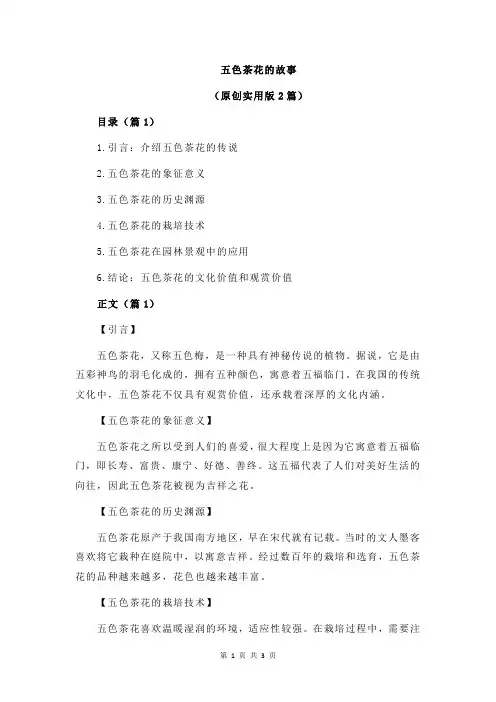 五色茶花的故事

（原创实用版 2 篇）

目录（篇 1）

1.引言：介绍五色茶花的传说

2.五色茶花的象征意义

3.五色茶花的历史渊源

4.五色茶花的栽培技术

5.五色茶花在园林景观中的应用

6.结论：五色茶花的文化价值和观赏价值

正文（篇 1）

【引言】

五色茶花，又称五色梅，是一种具有神秘传说的植物。据说，它是由五彩神鸟的羽毛化成的，拥有五种颜色，寓意着五福临门。在我国的传统文化中，五色茶花不仅具有观赏价值，还承载着深厚的文化内涵。

【五色茶花的象征意义】

五色茶花之所以受到人们的喜爱，很大程度上是因为它寓意着五福临门，即长寿、富贵、康宁、好德、善终。这五福代表了人们对美好生活的向往，因此五色茶花被视为吉祥之花。

【五色茶花的历史渊源】

五色茶花原产于我国南方地区，早在宋代就有记载。当时的文人墨客喜欢将它栽种在庭院中，以寓意吉祥。经过数百年的栽培和选育，五色茶花的品种越来越多，花色也越来越丰富。

【五色茶花的栽培技术】

五色茶花喜欢温暖湿润的环境，适应性较强。在栽培过程中，需要注

第 1 页 共 3 页